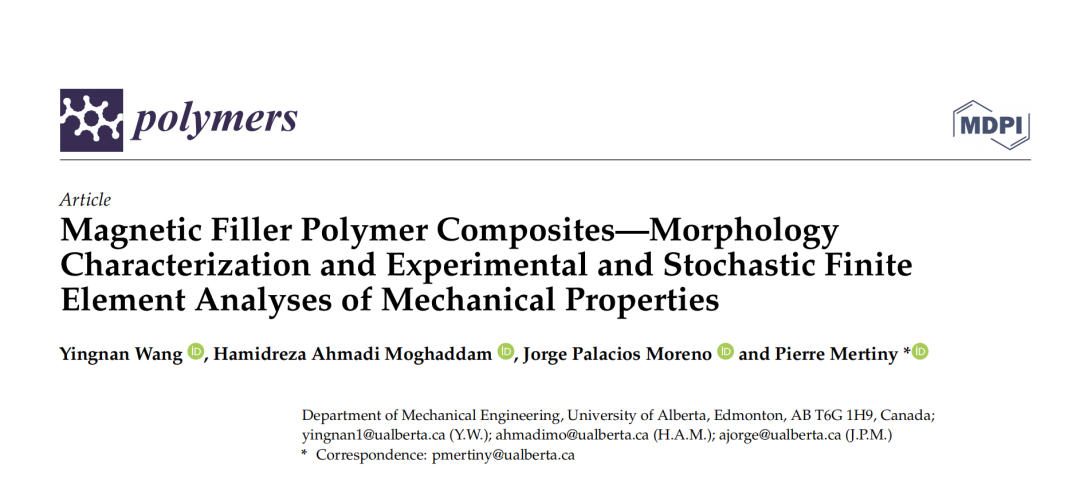 polymers

MDPI

Article

Magnetic Filler Polymer Composites—Morphology Characterization and Experimental and Stochastic Finite Element Analyses of Mechanical Properties

Yingnan Wang, Hamidreza Ahmadi Moghaddam, Jorge Palacios Moreno and Pierre Mertiny *

Department of Mechanical Engineering, University of Alberta, Edmonton, AB T6G 1H9, Canada; yingnan1@ualberta.ca (Y.W.); ahmadimo@ualberta.ca (H.A.M.); ajorge@ualberta.ca (J.P.M.)
* Correspondence: pmertiny@ualberta.ca